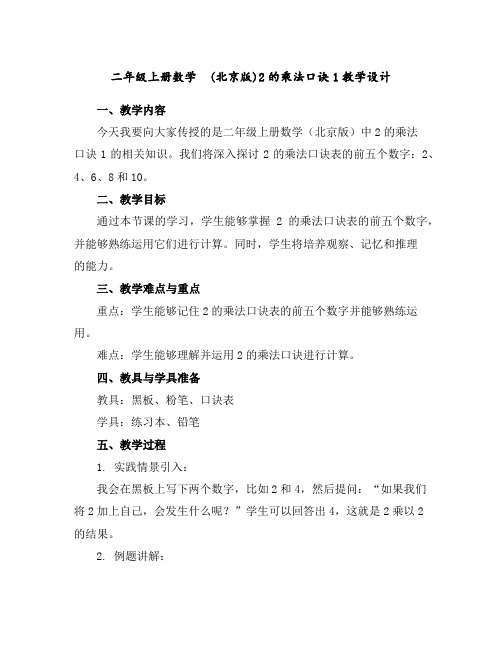 二年级上册数学 (北京版)2的乘法口诀1教学设计

一、教学内容

今天我要向大家传授的是二年级上册数学（北京版）中2的乘法口诀1的相关知识。我们将深入探讨2的乘法口诀表的前五个数字：2、4、6、8和10。

二、教学目标

通过本节课的学习，学生能够掌握 2 的乘法口诀表的前五个数字，并能够熟练运用它们进行计算。同时，学生将培养观察、记忆和推理的能力。

三、教学难点与重点

重点：学生能够记住2的乘法口诀表的前五个数字并能够熟练运用。

难点：学生能够理解并运用2的乘法口诀进行计算。

四、教具与学具准备

教具：黑板、粉笔、口诀表

学具：练习本、铅笔

五、教学过程

1. 实践情景引入：

我会在黑板上写下两个数字，比如2和4，然后提问：“如果我们将2加上自己，会发生什么呢？”学生可以回答出4，这就是2乘以2的结果。

2. 例题讲解：